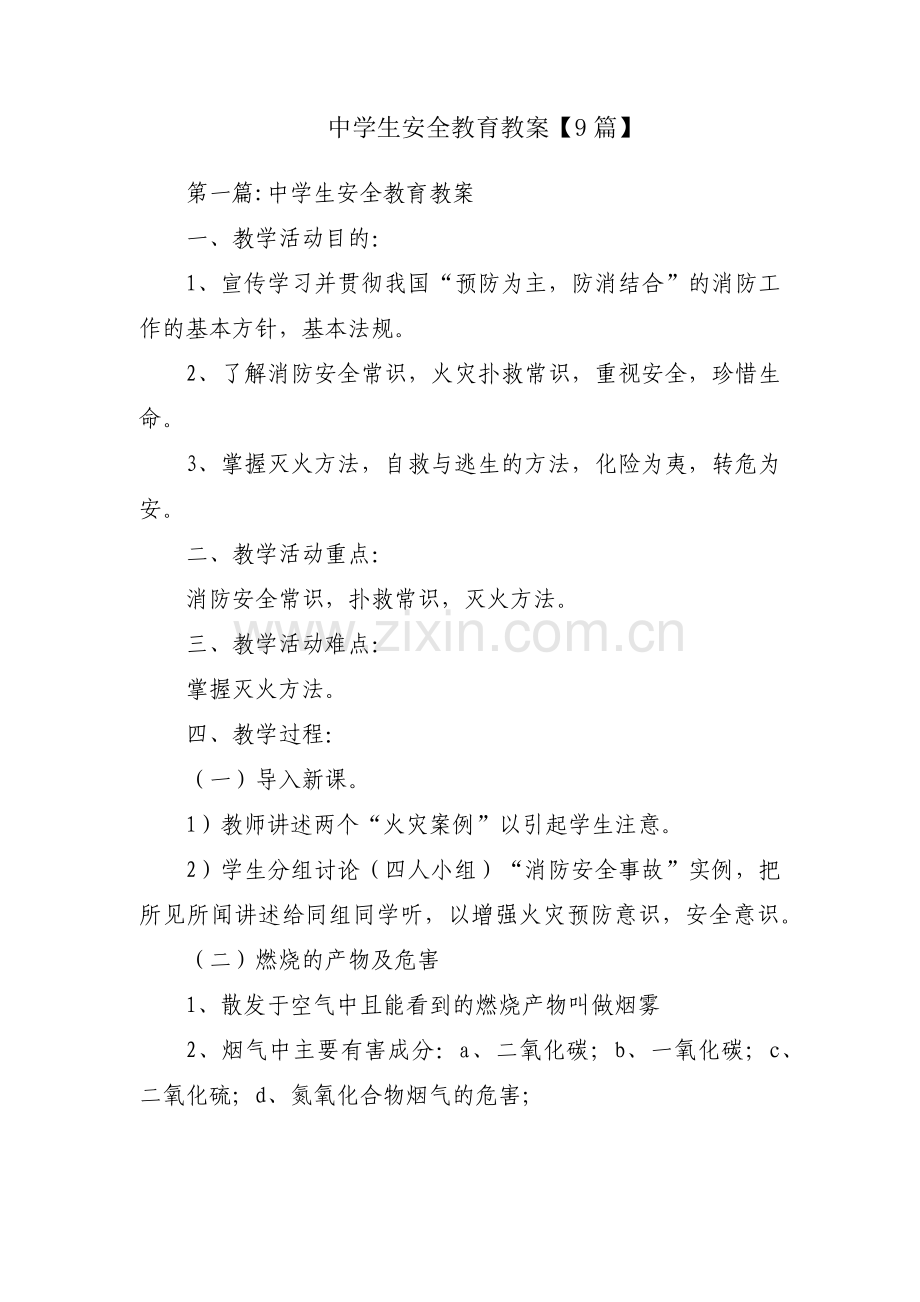 中学生安全教育教案【9篇】

第一篇:中学生安全教育教案

一、教学活动目的:

1、宣传学习并贯彻我国“预防为主，防消结合”的消防工作的基本方针，基本法规。

2、了解消防安全常识，火灾扑救常识，重视安全，珍惜生命。

3、掌握灭火方法，自救与逃生的方法，化险为夷，转危为安。

二、教学活动重点:

消防安全常识，扑救常识，灭火方法。

三、教学活动难点:

掌握灭火方法。

四、教学过程:

（一）导入新课。

1）教师讲述两个“火灾案例”以引起学生注意。

2）学生分组讨论（四人小组）“消防安全事故”实例，把所见所闻讲述给同组同学听，以增强火灾预防意识，安全意识。

（二）燃烧的产物及危害

1、散发于空气中且能看到的燃烧产物叫做烟雾

2、烟气中主要有害成分：a、二氧化碳；b、一氧化碳；c、二氧化硫；d、氮氧化合物烟气的危害;

www.zixin.com.cn